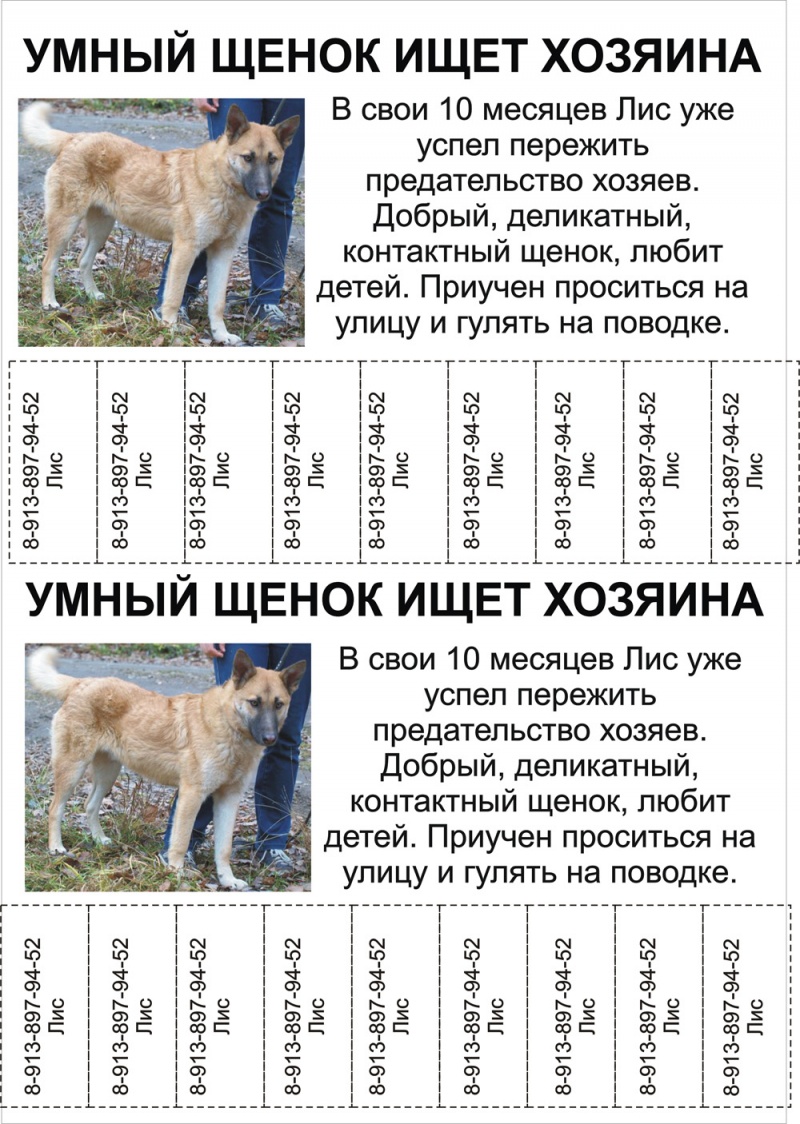 УМНЫЙ ЩЕНОК ИЩЕТ ХОЗЯИНА

В свои 10 месяцев Лис уже успел пережить предательство хозяев. Добрый, деликатный, контактный щенок, любит детей. Приучен проситься на улицу и гулять на поводке.

8-913-897-94-52 Лис

8-913-897-94-52 Лис

8-913-897-94-52 Лис

8-913-897-94-52 Лис

8-913-897-94-52 Лис

8-913-897-94-52 Лис

8-913-897-94-52 Лис

8-913-897-94-52 Лис

8-913-897-94-52 Лис

УМНЫЙ ЩЕНОК ИЩЕТ ХОЗЯИНА

В свои 10 месяцев Лис уже успел пережить предательство хозяев. Добрый, деликатный, контактный щенок, любит детей. Приучен проситься на улицу и гулять на поводке.

8-913-897-94-52 Лис

8-913-897-94-52 Лис

8-913-897-94-52 Лис

8-913-897-94-52 Лис

8-913-897-94-52 Лис

8-913-897-94-52 Лис

8-913-897-94-52 Лис

8-913-897-94-52 Лис

8-913-897-94-52 Лис